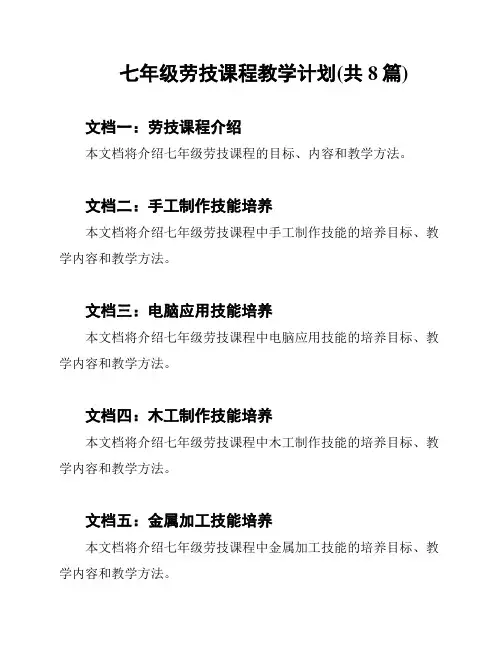 七年级劳技课程教学计划(共 8 篇)

文档一：劳技课程介绍

本文档将介绍七年级劳技课程的目标、内容和教学方法。

文档二：手工制作技能培养

本文档将介绍七年级劳技课程中手工制作技能的培养目标、教学内容和教学方法。

文档三：电脑应用技能培养

本文档将介绍七年级劳技课程中电脑应用技能的培养目标、教学内容和教学方法。

文档四：木工制作技能培养

本文档将介绍七年级劳技课程中木工制作技能的培养目标、教学内容和教学方法。

文档五：金属加工技能培养

本文档将介绍七年级劳技课程中金属加工技能的培养目标、教学内容和教学方法。